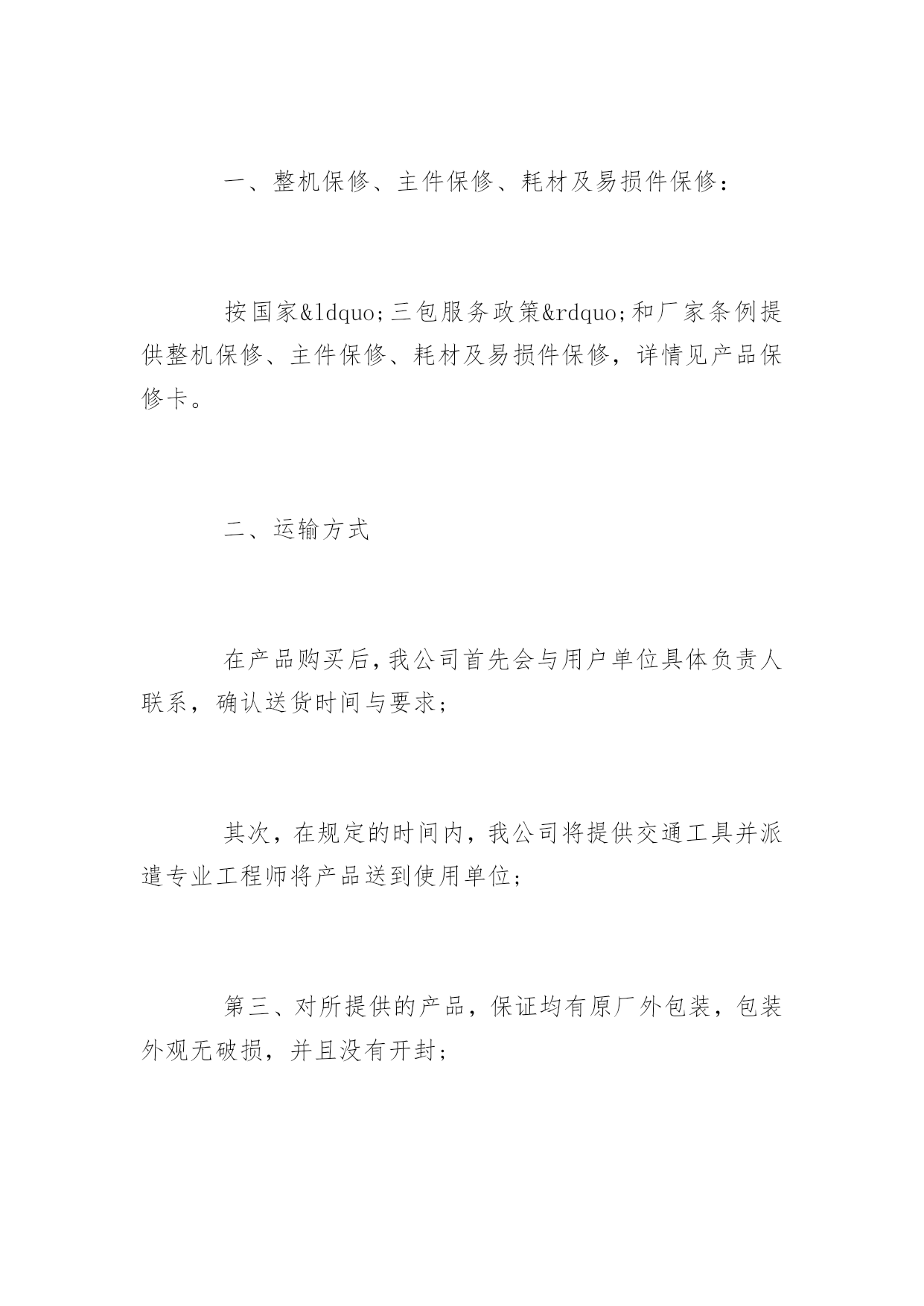 一、整机保修、主件保修、耗材及易损件保修：

按国家&ldquo;三包服务政策&rdquo;和厂家条例提供整机保修、主件保修、耗材及易损件保修，详情见产品保修卡。

二、运输方式

在产品购买后，我公司首先会与用户单位具体负责人联系，确认送货时间与要求；

其次，在规定的时间内，我公司将提供交通工具并派遣专业工程师将产品送到使用单位；

第三、对所提供的产品，保证均有原厂外包装，包装外观无破损，并且没有开封；